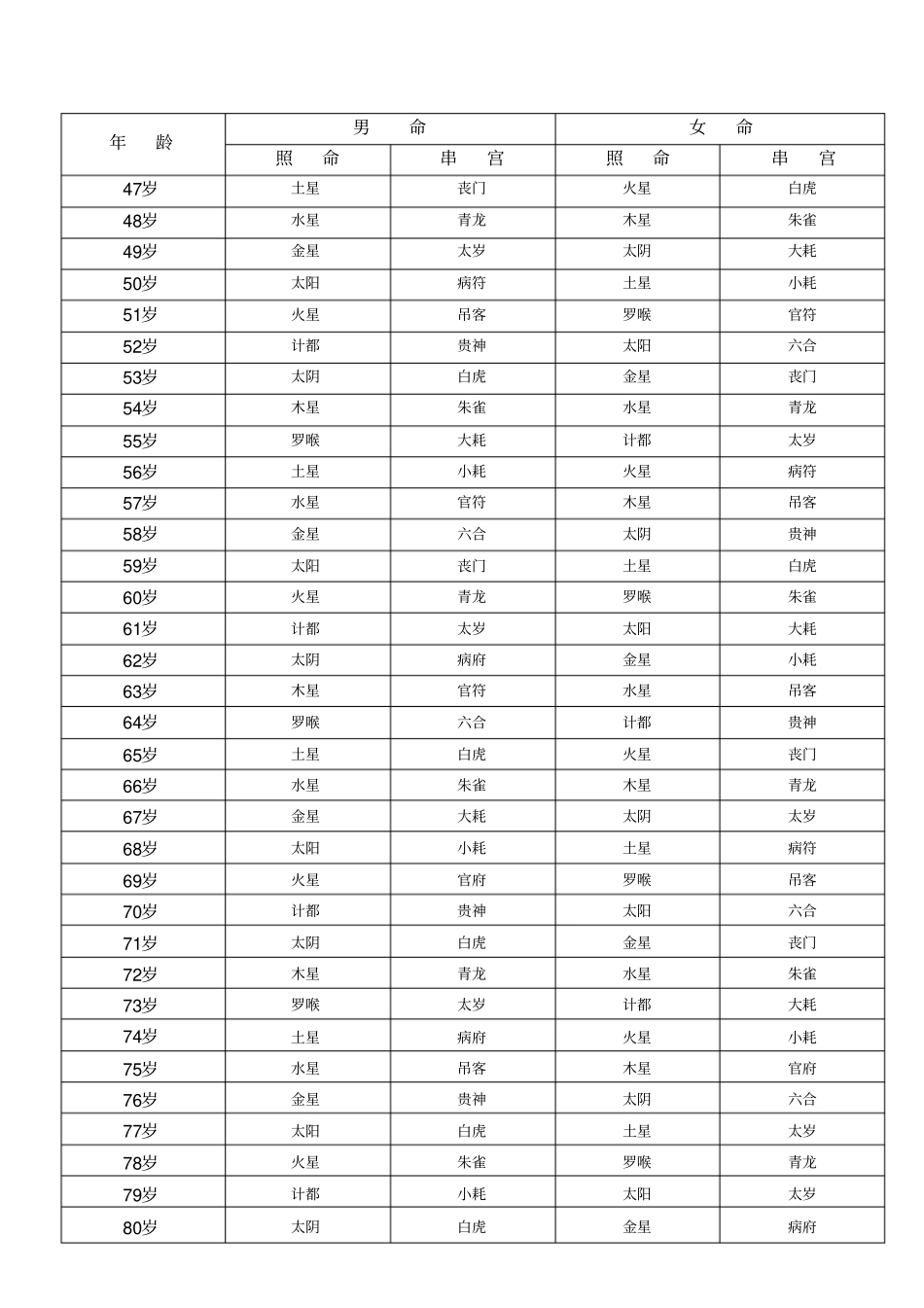 | 年　龄 | 男　命 | | 女　命 | |
|---|---|---|---|---|
| | 照　命 | 串　宫 | 照　命 | 串　宫 |
| 47岁 | 土星 | 丧门 | 火星 | 白虎 |
| 48岁 | 水星 | 青龙 | 木星 | 朱雀 |
| 49岁 | 金星 | 太岁 | 太阴 | 大耗 |
| 50岁 | 太阳 | 病符 | 土星 | 小耗 |
| 51岁 | 火星 | 吊客 | 罗喉 | 官符 |
| 52岁 | 计都 | 贵神 | 太阳 | 六合 |
| 53岁 | 太阴 | 白虎 | 金星 | 丧门 |
| 54岁 | 木星 | 朱雀 | 水星 | 青龙 |
| 55岁 | 罗喉 | 大耗 | 计都 | 太岁 |
| 56岁 | 土星 | 小耗 | 火星 | 病符 |
| 57岁 | 水星 | 官符 | 木星 | 吊客 |
| 58岁 | 金星 | 六合 | 太阴 | 贵神 |
| 59岁 | 太阳 | 丧门 | 土星 | 白虎 |
| 60岁 | 火星 | 青龙 | 罗喉 | 朱雀 |
| 61岁 | 计都 | 太岁 | 太阳 | 大耗 |
| 62岁 | 太阴 | 病府 | 金星 | 小耗 |
| 63岁 | 木星 | 官符 | 水星 | 吊客 |
| 64岁 | 罗喉 | 六合 | 计都 | 贵神 |
| 65岁 | 土星 | 白虎 | 火星 | 丧门 |
| 66岁 | 水星 | 朱雀 | 木星 | 青龙 |
| 67岁 | 金星 | 大耗 | 太阴 | 太岁 |
| 68岁 | 太阳 | 小耗 | 土星 | 病符 |
| 69岁 | 火星 | 官府 | 罗喉 | 吊客 |
| 70岁 | 计都 | 贵神 | 太阳 | 六合 |
| 71岁 | 太阴 | 白虎 | 金星 | 丧门 |
| 72岁 | 木星 | 青龙 | 水星 | 朱雀 |
| 73岁 | 罗喉 | 太岁 | 计都 | 大耗 |
| 74岁 | 土星 | 病府 | 火星 | 小耗 |
| 75岁 | 水星 | 吊客 | 木星 | 官府 |
| 76岁 | 金星 | 贵神 | 太阴 | 六合 |
| 77岁 | 太阳 | 白虎 | 土星 | 太岁 |
| 78岁 | 火星 | 朱雀 | 罗喉 | 青龙 |
| 79岁 | 计都 | 小耗 | 太阳 | 太岁 |
| 80岁 | 太阴 | 白虎 | 金星 | 病府 |